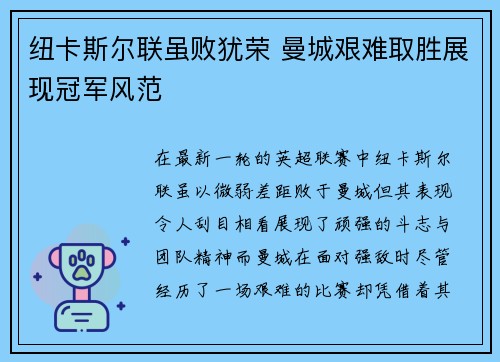 纽卡斯尔联虽败犹荣 曼城艰难取胜展现冠军风范

在最新一轮的英超联赛中纽卡斯尔联虽以微弱差距败于曼城但其表现令人刮目相看展现了顽强的斗志与团队精神而曼城在面对强敌时尽管经历了一场艰难的比赛却凭借着其